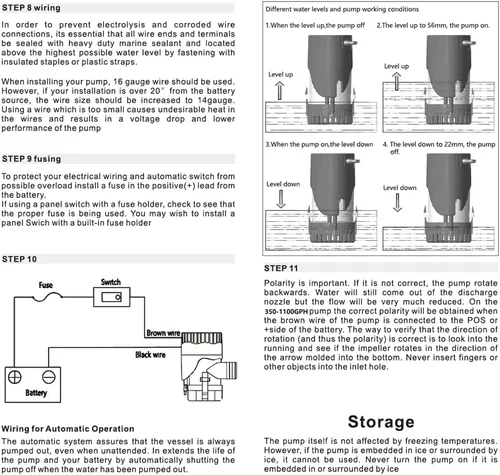 STEP 8 wiring

In order to prevent electrolysis and corroded wire connections, its essential that all wire ends and terminals be sealed with heavy duty marine sealant and located above the highest possible water level by fastening with insulated staples or plastic straps.

When installing your pump, 16 gauge wire should be used. However, if your installation is over 20" from the battery source, the wire size should be increased to 14gauge. Using a wire which is too small causes undesirable heat in the wires and results in a voltage drop and lower performance of the pump

STEP 9 fusing

To protect your electrical wiring and automatic switch from possible overload install a fuse in the positive(+) lead from the battery.
If using a panel switch with a fuse holder, check to see that the proper fuse is being used. You may wish to install a panel Swich with a built-in fuse holder

STEP 10

Fuse

Switch

Brown wire

Black wire

Battery

Wiring for Automatic Operation

The automatic system assures that the vessel is always pumped out, even when unattended. In extends the life of the pump and your battery by automatically shutting the pump off when the water has been pumped out.

Different water levels and pump working conditions

1.When the level up,the pump off

Level up

2.The level up to 56mm, the pump on.

Level up

3.When the pump on,the level down

Level down

4. The level down to 22mm, the pump off.

Level down

STEP 11

Polarity is important. If it is not correct, the pump rotate backwards. Water will still come out of the discharge nozzle but the flow will be very much reduced. On the 350-1100GPH pump the correct polarity will be obtained when the brown wire of the pump is connected to the POS or +side of the battery. The way to verify that the direction of rotation (and thus the polarity) is correct is to look into the running and see if the impeller rotates in the direction of the arrow molded into the bottom. Never insert fingers or other objects into the inlet hole.

Storage

The pump itself is not affected by freezing temperatures. However, if the pump is embedded in ice or surrounded by ice, it cannot be used. Never turn the pump on if it is embedded in or surrounded by ice